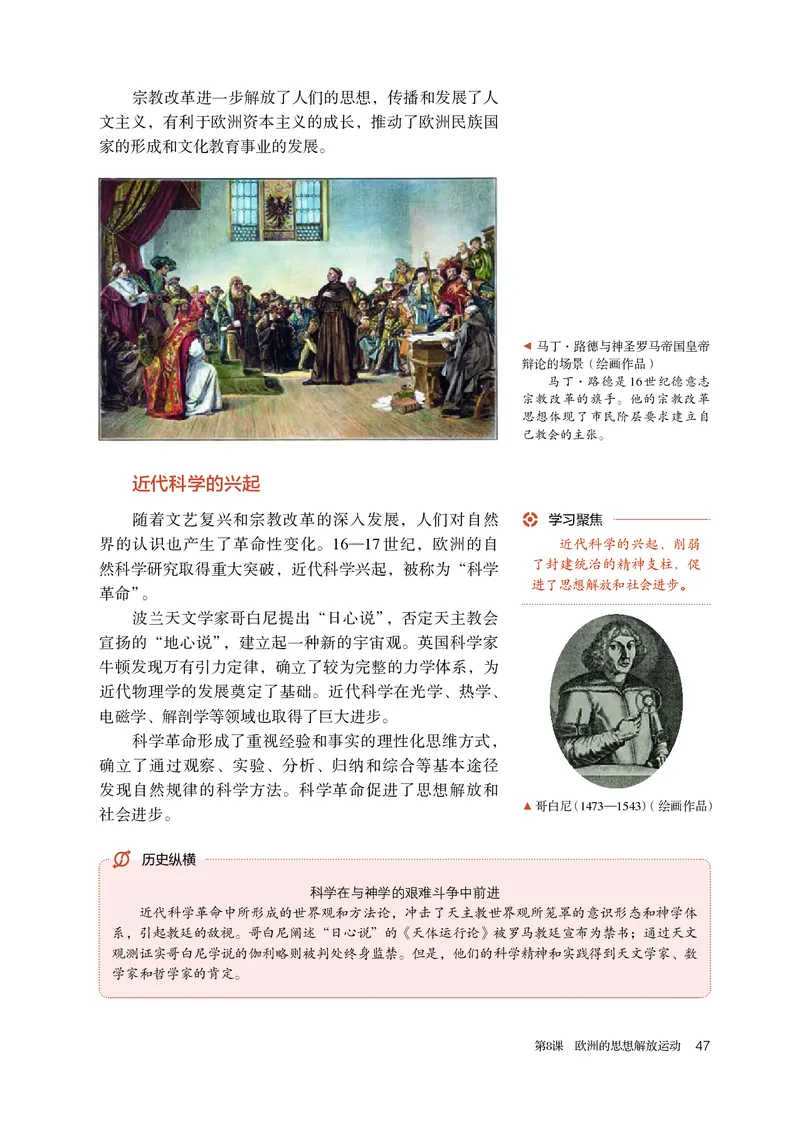 宗教改革进一步解放了人们的思想，传播和发展了人文主义，有利于欧洲资本主义的成长，推动了欧洲民族国家的形成和文化教育事业的发展。

◀ 马丁·路德与神圣罗马帝国皇帝辩论的场景（绘画作品）
马丁·路德是16世纪德意志宗教改革的旗手。他的宗教改革思想体现了市民阶层要求建立自己教会的主张。

近代科学的兴起

随着文艺复兴和宗教改革的深入发展，人们对自然界的认识也产生了革命性变化。16—17世纪，欧洲的自然科学研究取得重大突破，近代科学兴起，被称为“科学革命”。

波兰天文学家哥白尼提出“日心说”，否定天主教会宣扬的“地心说”，建立起一种新的宇宙观。英国科学家牛顿发现万有引力定律，确立了较为完整的力学体系，为近代物理学的发展奠定了基础。近代科学在光学、热学、电磁学、解剖学等领域也取得了巨大进步。

科学革命形成了重视经验和事实的理性化思维方式，确立了通过观察、实验、分析、归纳和综合等基本途径发现自然规律的科学方法。科学革命促进了思想解放和社会进步。

学习聚焦
近代科学的兴起，削弱了封建统治的精神支柱，促进了思想解放和社会进步。

▲ 哥白尼（1473—1543）（绘画作品）

历史纵横

科学在与神学的艰难斗争中前进

近代科学革命中所形成的世界观和方法论，冲击了天主教世界观所笼罩的意识形态和神学体系，引起教廷的敌视。哥白尼阐述“日心说”的《天体运行论》被罗马教廷宣布为禁书；通过天文观测证实哥白尼学说的伽利略则被判处终身监禁。但是，他们的科学精神和实践得到天文学家、数学家和哲学家的肯定。

第8课 欧洲的思想解放运动 47